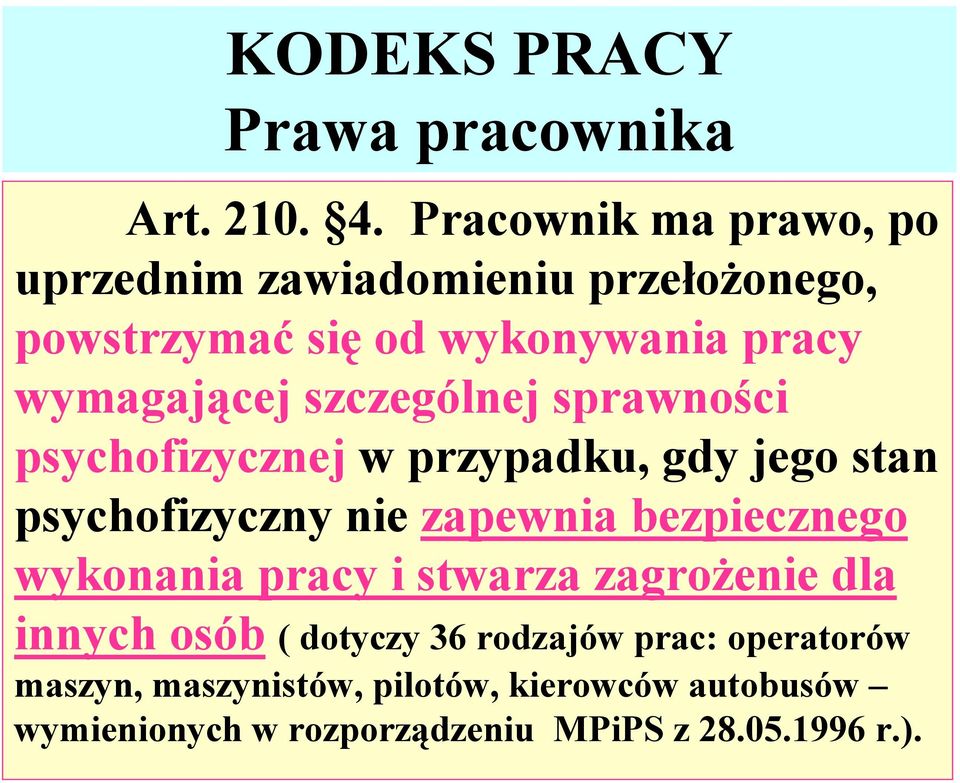 KODEKS PRACY
Prawa pracownika

Art. 210. §4. Pracownik ma prawo, po uprzednim zawiadomieniu przełożonego, powstrzymać się od wykonywania pracy wymagającej szczególnej sprawności psychofizycznej w przypadku, gdy jego stan psychofizyczny nie zapewnia bezpiecznego wykonania pracy i stwarza zagrożenie dla innych osób ( dotyczy 36 rodzajów prac: operatorów maszyn, maszynistów, pilotów, kierowców autobusów – wymienionych w rozporządzeniu MPiPS z 28.05.1996 r.).